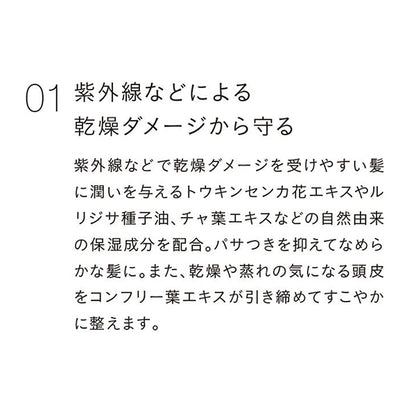 01
紫外線などによる
乾燥ダメージから守る

紫外線などで乾燥ダメージを受けやすい髪に潤いを与えるトウキンセンカ花エキスやルリジサ種子油、チャ葉エキスなどの自然由来の保湿成分を配合。パサつきを抑えてなめらかな髪に。また、乾燥や蒸れの気になる頭皮をコンフリー葉エキスが引き締めてすこやかに整えます。